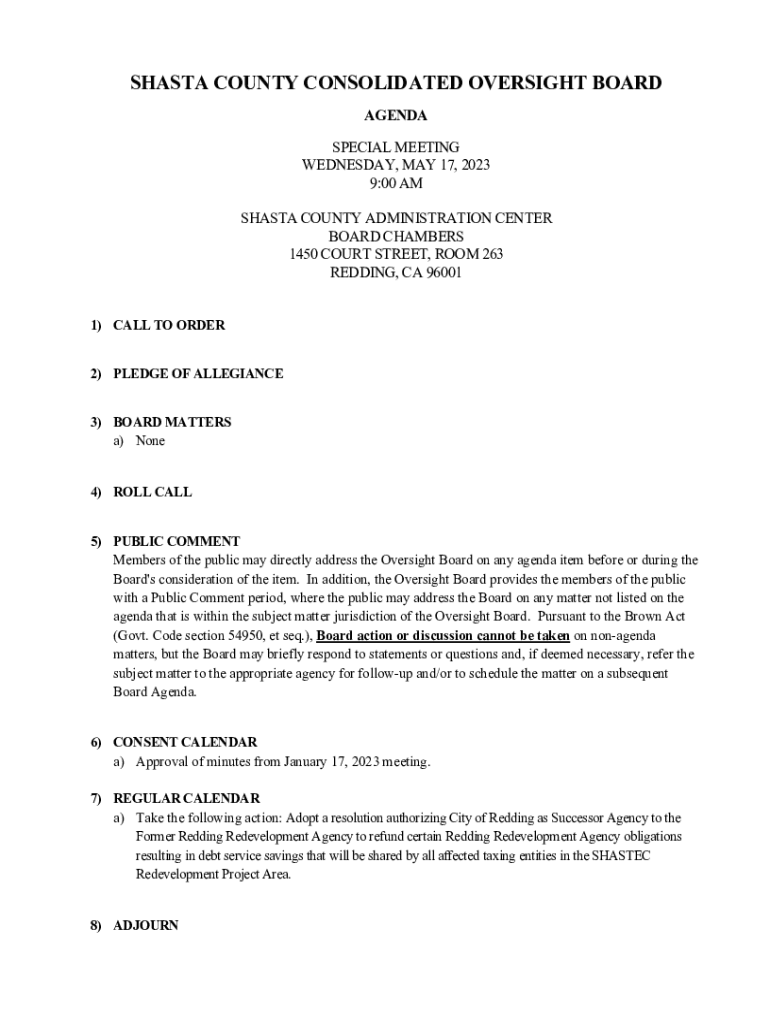 SHASTA COUNTY CONSOLIDATED OVERSIGHT BOARD

AGENDA

SPECIAL MEETING
WEDNESDAY, MAY 17, 2023
9:00 AM

SHASTA COUNTY ADMINISTRATION CENTER
BOARD CHAMBERS
1450 COURT STREET, ROOM 263
REDDING, CA 96001

1) CALL TO ORDER

2) PLEDGE OF ALLEGIANCE

3) BOARD MATTERS
a) None

4) ROLL CALL

5) PUBLIC COMMENT
Members of the public may directly address the Oversight Board on any agenda item before or during the Board's consideration of the item. In addition, the Oversight Board provides the members of the public with a Public Comment period, where the public may address the Board on any matter not listed on the agenda that is within the subject matter jurisdiction of the Oversight Board. Pursuant to the Brown Act (Govt. Code section 54950, et seq.), Board action or discussion cannot be taken on non-agenda matters, but the Board may briefly respond to statements or questions and, if deemed necessary, refer the subject matter to the appropriate agency for follow-up and/or to schedule the matter on a subsequent Board Agenda.

6) CONSENT CALENDAR
a) Approval of minutes from January 17, 2023 meeting.

7) REGULAR CALENDAR
a) Take the following action: Adopt a resolution authorizing City of Redding as Successor Agency to the Former Redding Redevelopment Agency to refund certain Redding Redevelopment Agency obligations resulting in debt service savings that will be shared by all affected taxing entities in the SHASTEC Redevelopment Project Area.

8) ADJOURN